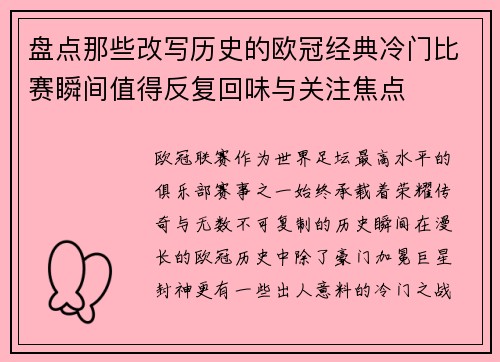 盘点那些改写历史的欧冠经典冷门比赛瞬间值得反复回味与关注焦点

欧冠联赛作为世界足坛最高水平的俱乐部赛事之一始终承载着荣耀传奇与无数不可复制的历史瞬间在漫长的欧冠历史中除了豪门加冕巨星封神更有一些出人意料的冷门之战